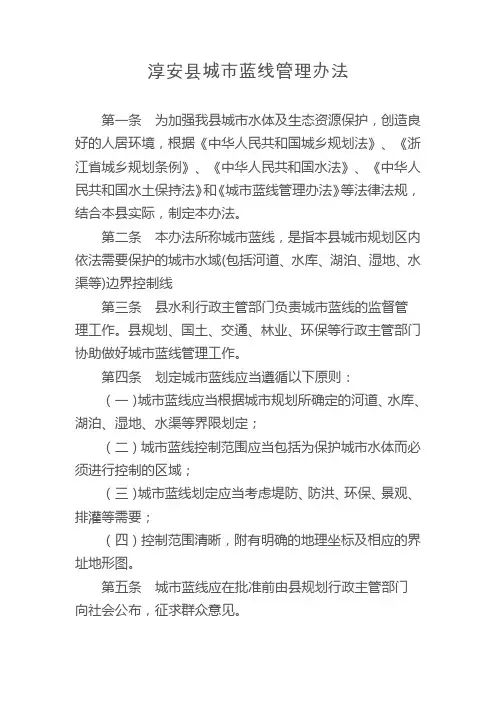 淳安县城市蓝线管理办法

第一条　为加强我县城市水体及生态资源保护，创造良好的人居环境，根据《中华人民共和国城乡规划法》、《浙江省城乡规划条例》、《中华人民共和国水法》、《中华人民共和国水土保持法》和《城市蓝线管理办法》等法律法规，结合本县实际，制定本办法。

第二条　本办法所称城市蓝线，是指本县城市规划区内依法需要保护的城市水域(包括河道、水库、湖泊、湿地、水渠等)边界控制线

第三条　县水利行政主管部门负责城市蓝线的监督管理工作。县规划、国土、交通、林业、环保等行政主管部门协助做好城市蓝线管理工作。

第四条　划定城市蓝线应当遵循以下原则：

（一）城市蓝线应当根据城市规划所确定的河道、水库、湖泊、湿地、水渠等界限划定；

（二）城市蓝线控制范围应当包括为保护城市水体而必须进行控制的区域；

（三）城市蓝线划定应当考虑堤防、防洪、环保、景观、排灌等需要；

（四）控制范围清晰，附有明确的地理坐标及相应的界址地形图。

第五条　城市蓝线应在批准前由县规划行政主管部门向社会公布，征求群众意见。